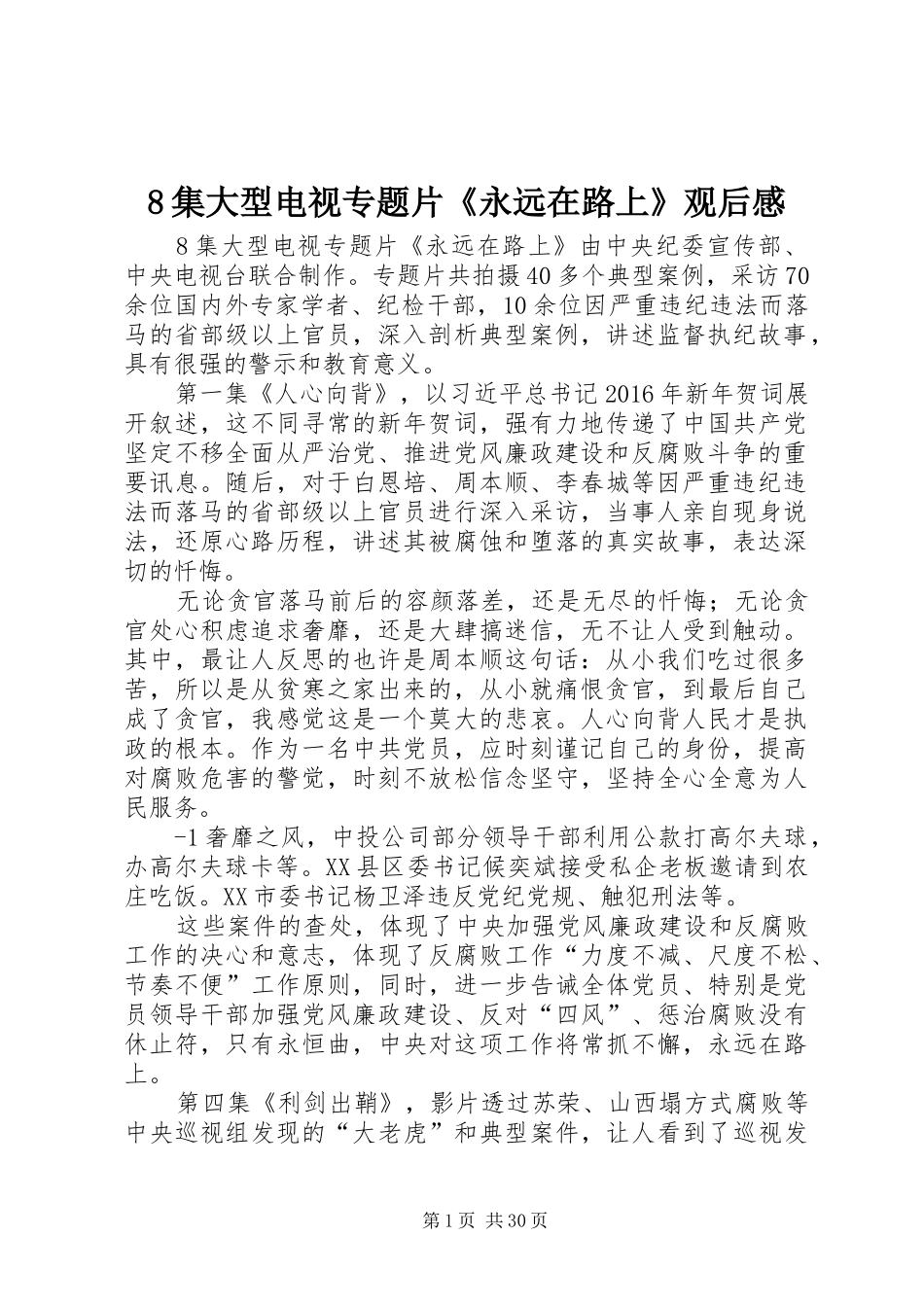 8集大型电视专题片《永远在路上》观后感

8集大型电视专题片《永远在路上》由中央纪委宣传部、中央电视台联合制作。专题片共拍摄40多个典型案例，采访70余位国内外专家学者、纪检干部，10余位因严重违纪违法而落马的省部级以上官员，深入剖析典型案例，讲述监督执纪故事，具有很强的警示和教育意义。

第一集《人心向背》，以习近平总书记2016年新年贺词展开叙述，这不同寻常的新年贺词，强有力地传递了中国共产党坚定不移全面从严治党、推进党风廉政建设和反腐败斗争的重要讯息。随后，对于白恩培、周本顺、李春城等因严重违纪违法而落马的省部级以上官员进行深入采访，当事人亲自现身说法，还原心路历程，讲述其被腐蚀和堕落的真实故事，表达深切的忏悔。

无论贪官落马前后的容颜落差，还是无尽的忏悔；无论贪官处心积虑追求奢靡，还是大肆搞迷信，无不让人受到触动。其中，最让人反思的也许是周本顺这句话：从小我们吃过很多苦，所以是从贫寒之家出来的，从小就痛恨贪官，到最后自己成了贪官，我感觉这是一个莫大的悲哀。人心向背人民才是执政的根本。作为一名中共党员，应时刻谨记自己的身份，提高对腐败危害的警觉，时刻不放松信念坚守，坚持全心全意为人民服务。

-1奢靡之风，中投公司部分领导干部利用公款打高尔夫球，办高尔夫球卡等。XX县区委书记候奕斌接受私企老板邀请到农庄吃饭。XX市委书记杨卫泽违反党纪党规、触犯刑法等。

这些案件的查处，体现了中央加强党风廉政建设和反腐败工作的决心和意志，体现了反腐败工作“力度不减、尺度不松、节奏不便”工作原则，同时，进一步告诫全体党员、特别是党员领导干部加强党风廉政建设、反对“四风”、惩治腐败没有休止符，只有永恒曲，中央对这项工作将常抓不懈，永远在路上。

第四集《利剑出鞘》，影片透过苏荣、山西塌方式腐败等中央巡视组发现的“大老虎”和典型案件，让人看到了巡视发

第1页 共30页